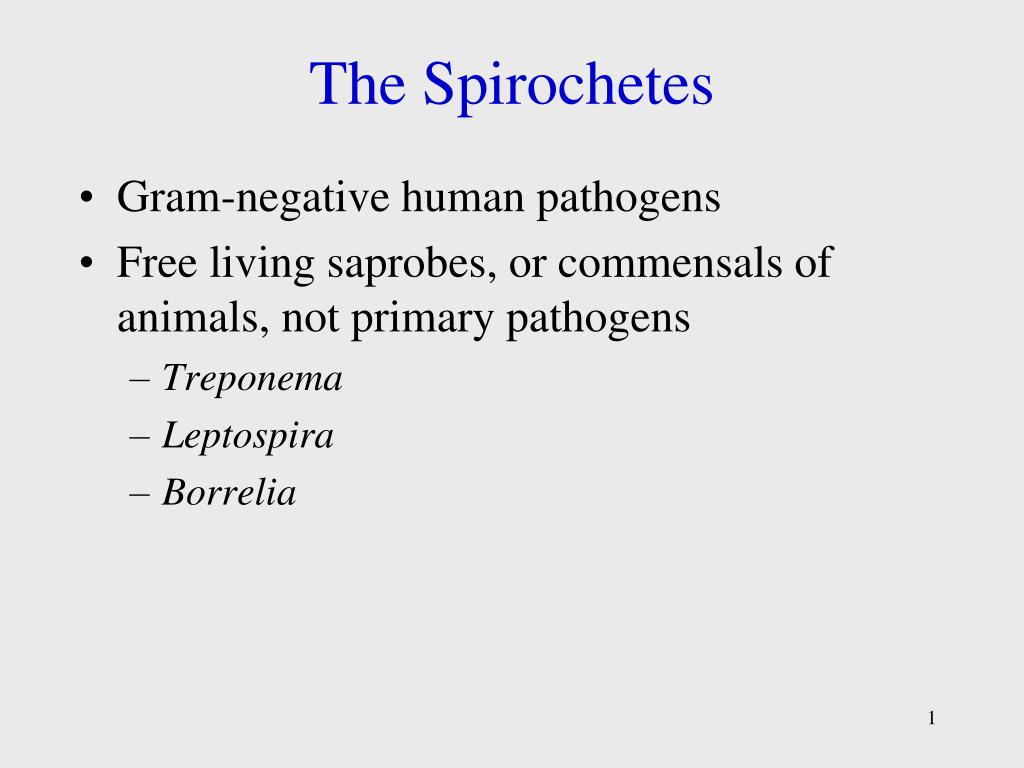 The Spirochetes

• Gram-negative human pathogens
• Free living saprobes, or commensals of animals, not primary pathogens
– Treponema
– Leptospira
– Borrelia

1